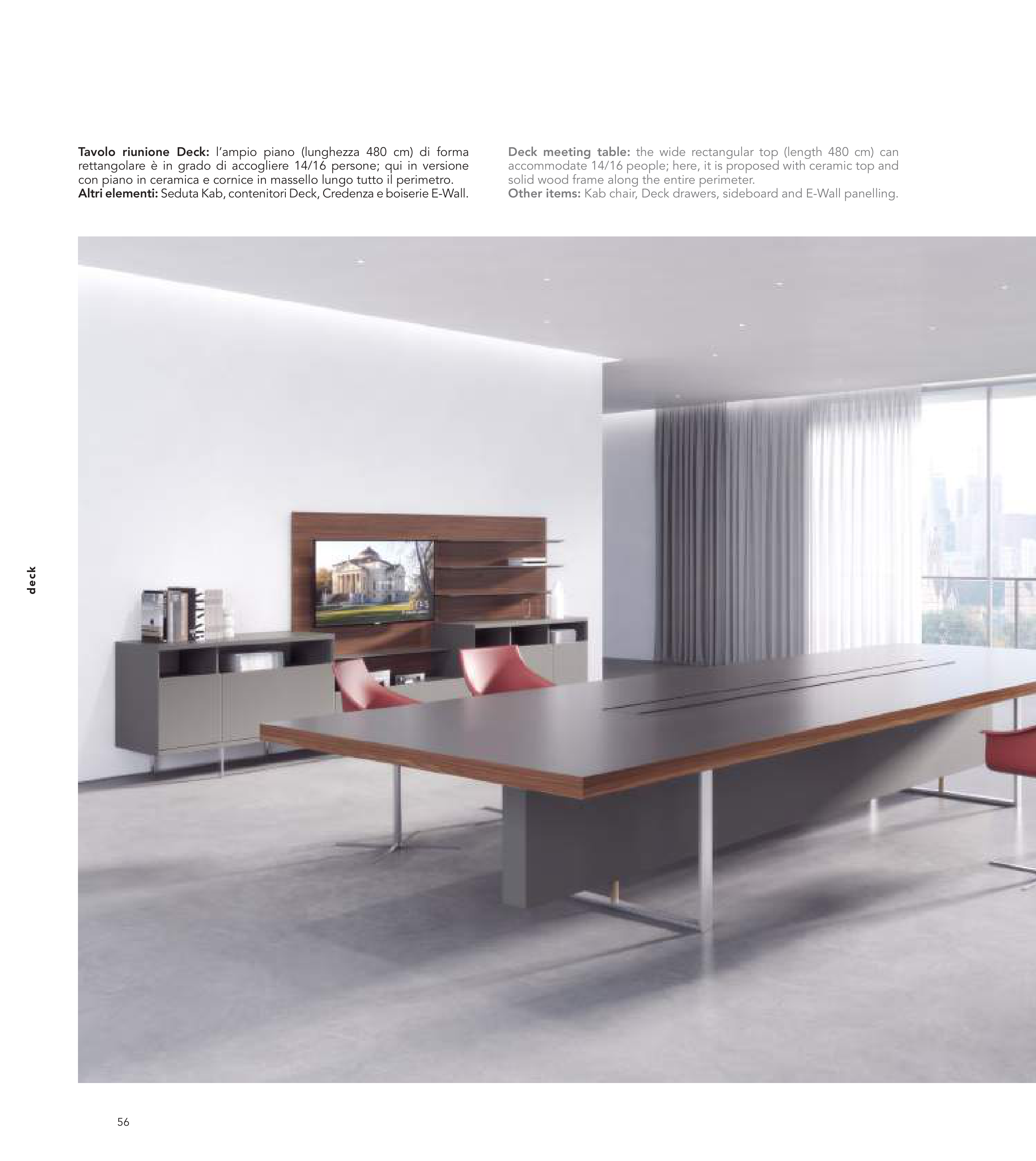 Tavolo riunione Deck: l'ampio piano (lunghezza 480 cm) di forma rettangolare è in grado di accogliere 14/16 persone; qui in versione con piano in ceramica e cornice in massello lungo tutto il perimetro.
Altri elementi: Seduta Kab, contenitori Deck, Credenza e boiserie E-Wall.

Deck meeting table: the wide rectangular top (length 480 cm) can accommodate 14/16 people; here, it is proposed with ceramic top and solid wood frame along the entire perimeter.
Other items: Kab chair, Deck drawers, sideboard and E-Wall panelling.

deck

56